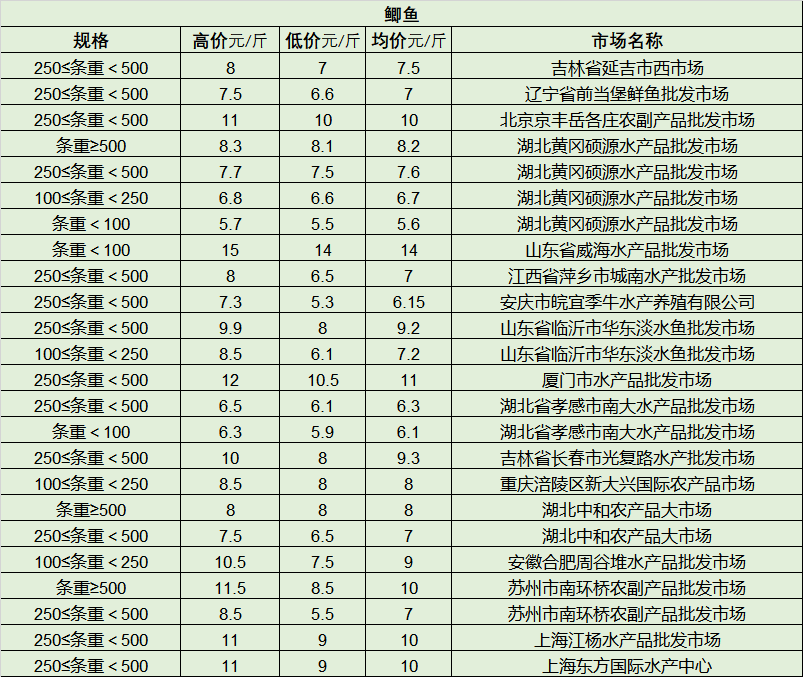 鲫鱼

| 规格 | 高价元/斤 | 低价元/斤 | 均价元/斤 | 市场名称 |
|---|---|---|---|---|
| 250≤条重＜500 | 8 | 7 | 7.5 | 吉林省延吉市西市场 |
| 250≤条重＜500 | 7.5 | 6.6 | 7 | 辽宁省前当堡鲜鱼批发市场 |
| 250≤条重＜500 | 11 | 10 | 10 | 北京京丰岳各庄农副产品批发市场 |
| 条重≥500 | 8.3 | 8.1 | 8.2 | 湖北黄冈硕源水产品批发市场 |
| 250≤条重＜500 | 7.7 | 7.5 | 7.6 | 湖北黄冈硕源水产品批发市场 |
| 100≤条重＜250 | 6.8 | 6.6 | 6.7 | 湖北黄冈硕源水产品批发市场 |
| 条重＜100 | 5.7 | 5.5 | 5.6 | 湖北黄冈硕源水产品批发市场 |
| 条重＜100 | 15 | 14 | 14 | 山东省威海水产品批发市场 |
| 250≤条重＜500 | 8 | 6.5 | 7 | 江西省萍乡市城南水产批发市场 |
| 250≤条重＜500 | 7.3 | 5.3 | 6.15 | 安庆市皖宜季牛水产养殖有限公司 |
| 250≤条重＜500 | 9.9 | 8 | 9.2 | 山东省临沂市华东淡水鱼批发市场 |
| 100≤条重＜250 | 8.5 | 6.1 | 7.2 | 山东省临沂市华东淡水鱼批发市场 |
| 250≤条重＜500 | 12 | 10.5 | 11 | 厦门市水产品批发市场 |
| 250≤条重＜500 | 6.5 | 6.1 | 6.3 | 湖北省孝感市南大水产品批发市场 |
| 条重＜100 | 6.3 | 5.9 | 6.1 | 湖北省孝感市南大水产品批发市场 |
| 250≤条重＜500 | 10 | 8 | 9.3 | 吉林省长春市光复路水产批发市场 |
| 100≤条重＜250 | 8.5 | 8 | 8 | 重庆涪陵区新大兴国际农产品市场 |
| 条重≥500 | 8 | 8 | 8 | 湖北中和农产品大市场 |
| 250≤条重＜500 | 7.5 | 6.5 | 7 | 湖北中和农产品大市场 |
| 100≤条重＜250 | 10.5 | 7.5 | 9 | 安徽合肥周谷堆水产品批发市场 |
| 条重≥500 | 11.5 | 8.5 | 10 | 苏州市南环桥农副产品批发市场 |
| 250≤条重＜500 | 8.5 | 5.5 | 7 | 苏州市南环桥农副产品批发市场 |
| 250≤条重＜500 | 11 | 9 | 10 | 上海江杨水产品批发市场 |
| 250≤条重＜500 | 11 | 9 | 10 | 上海东方国际水产中心 |